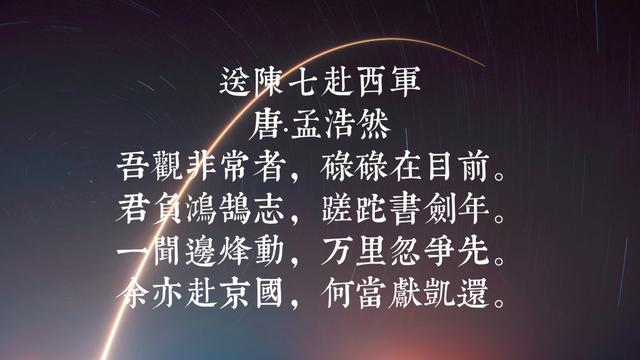 送陳七赴西軍
唐·孟浩然
吾觀非常者，碌碌在目前。
君負鴻鵠志，蹉跎書劍年。
一聞邊烽動，万里忽爭先。
余亦赴京國，何當獻凱還。